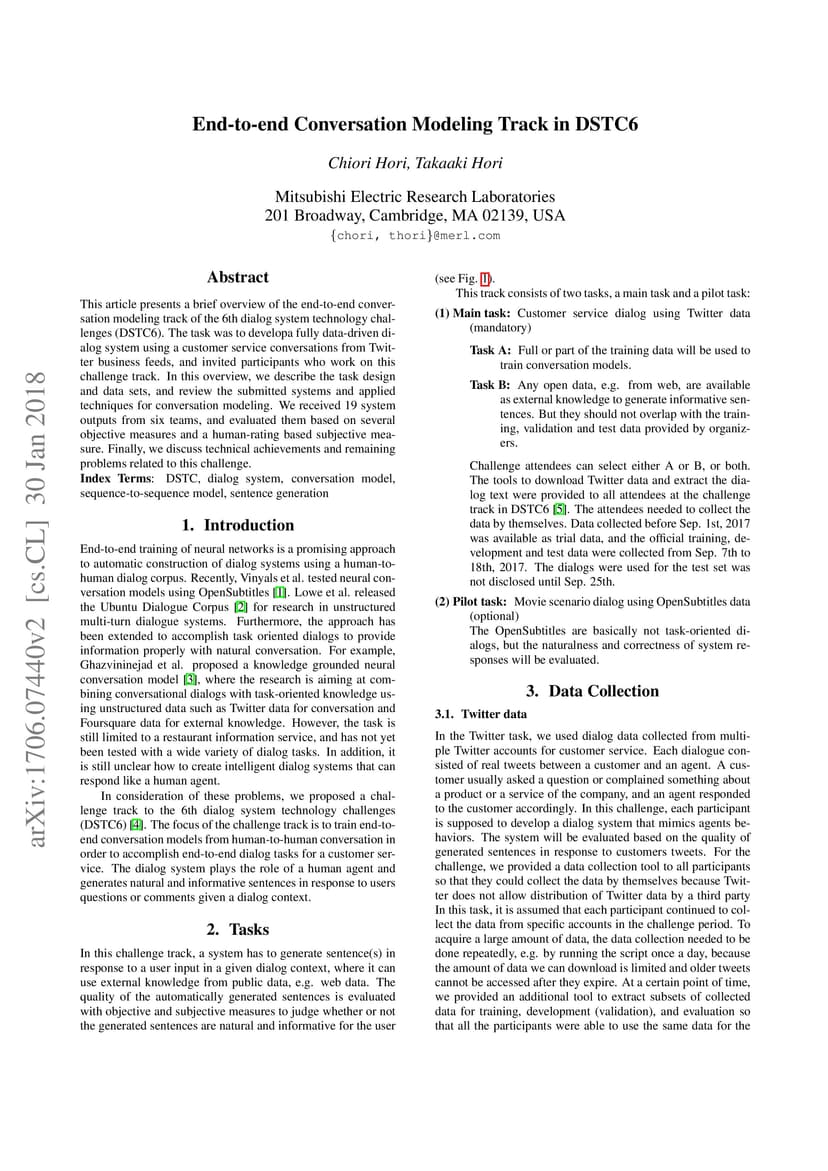 End-to-end Conversation Modeling Track in DSTC6

Chiori Hori, Takaaki Hori

Mitsubishi Electric Research Laboratories
201 Broadway, Cambridge, MA 02139, USA
{chori, thori}@merl.com

arXiv:1706.07440v2 [cs.CL] 30 Jan 2018

Abstract

This article presents a brief overview of the end-to-end conversation modeling track of the 6th dialog system technology challenges (DSTC6). The task was to developa fully data-driven dialog system using a customer service conversations from Twitter business feeds, and invited participants who work on this challenge track. In this overview, we describe the task design and data sets, and review the submitted systems and applied techniques for conversation modeling. We received 19 system outputs from six teams, and evaluated them based on several objective measures and a human-rating based subjective measure. Finally, we discuss technical achievements and remaining problems related to this challenge.
Index Terms: DSTC, dialog system, conversation model, sequence-to-sequence model, sentence generation

1. Introduction

End-to-end training of neural networks is a promising approach to automatic construction of dialog systems using a human-to-human dialog corpus. Recently, Vinyals et al. tested neural conversation models using OpenSubtitles [1]. Lowe et al. released the Ubuntu Dialogue Corpus [2] for research in unstructured multi-turn dialogue systems. Furthermore, the approach has been extended to accomplish task oriented dialogs to provide information properly with natural conversation. For example, Ghazvininejad et al. proposed a knowledge grounded neural conversation model [3], where the research is aiming at combining conversational dialogs with task-oriented knowledge using unstructured data such as Twitter data for conversation and Foursquare data for external knowledge. However, the task is still limited to a restaurant information service, and has not yet been tested with a wide variety of dialog tasks. In addition, it is still unclear how to create intelligent dialog systems that can respond like a human agent.

In consideration of these problems, we proposed a challenge track to the 6th dialog system technology challenges (DSTC6) [4]. The focus of the challenge track is to train end-to-end conversation models from human-to-human conversation in order to accomplish end-to-end dialog tasks for a customer service. The dialog system plays the role of a human agent and generates natural and informative sentences in response to users questions or comments given a dialog context.

2. Tasks

In this challenge track, a system has to generate sentence(s) in response to a user input in a given dialog context, where it can use external knowledge from public data, e.g. web data. The quality of the automatically generated sentences is evaluated with objective and subjective measures to judge whether or not the generated sentences are natural and informative for the user (see Fig. 1).

This track consists of two tasks, a main task and a pilot task:

(1) Main task: Customer service dialog using Twitter data (mandatory)

Task A: Full or part of the training data will be used to train conversation models.

Task B: Any open data, e.g. from web, are available as external knowledge to generate informative sentences. But they should not overlap with the training, validation and test data provided by organizers.

Challenge attendees can select either A or B, or both. The tools to download Twitter data and extract the dialog text were provided to all attendees at the challenge track in DSTC6 [5]. The attendees needed to collect the data by themselves. Data collected before Sep. 1st, 2017 was available as trial data, and the official training, development and test data were collected from Sep. 7th to 18th, 2017. The dialogs were used for the test set was not disclosed until Sep. 25th.

(2) Pilot task: Movie scenario dialog using OpenSubtitles data (optional)
The OpenSubtitles are basically not task-oriented dialogs, but the naturalness and correctness of system responses will be evaluated.

3. Data Collection

3.1. Twitter data

In the Twitter task, we used dialog data collected from multiple Twitter accounts for customer service. Each dialogue consisted of real tweets between a customer and an agent. A customer usually asked a question or complained something about a product or a service of the company, and an agent responded to the customer accordingly. In this challenge, each participant is supposed to develop a dialog system that mimics agents behaviors. The system will be evaluated based on the quality of generated sentences in response to customers tweets. For the challenge, we provided a data collection tool to all participants so that they could collect the data by themselves because Twitter does not allow distribution of Twitter data by a third party In this task, it is assumed that each participant continued to collect the data from specific accounts in the challenge period. To acquire a large amount of data, the data collection needed to be done repeatedly, e.g. by running the script once a day, because the amount of data we can download is limited and older tweets cannot be accessed after they expire. At a certain point of time, we provided an additional tool to extract subsets of collected data for training, development (validation), and evaluation so that all the participants were able to use the same data for the